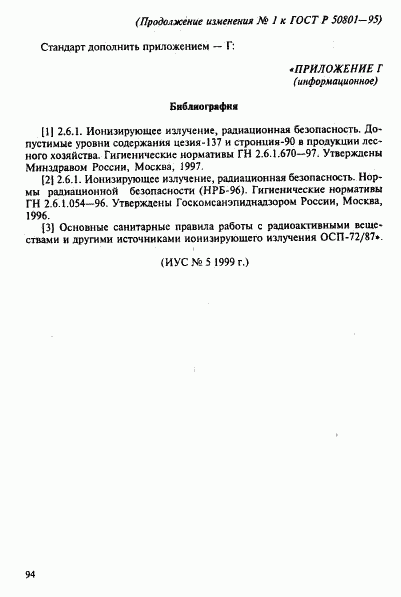 (Продолжение изменения № 1 к ГОСТ Р 50801—95)

Стандарт дополнить приложением — Г:

«ПРИЛОЖЕНИЕ Г
(информационное)

Библиография

[1] 2.6.1. Ионизирующее излучение, радиационная безопасность. Допустимые уровни содержания цезия-137 и стронция-90 в продукции лесного хозяйства. Гигиенические нормативы ГН 2.6.1.670—97. Утверждены Минздравом России, Москва, 1997.

[2] 2.6.1. Ионизирующее излучение, радиационная безопасность. Нормы радиационной безопасности (НРБ-96). Гигиенические нормативы ГН 2.6.1.054—96. Утверждены Госкомсанэпиднадзором России, Москва, 1996.

[3] Основные санитарные правила работы с радиоактивными веществами и другими источниками ионизирующего излучения ОСП-72/87».

(ИУС № 5 1999 г.)

94